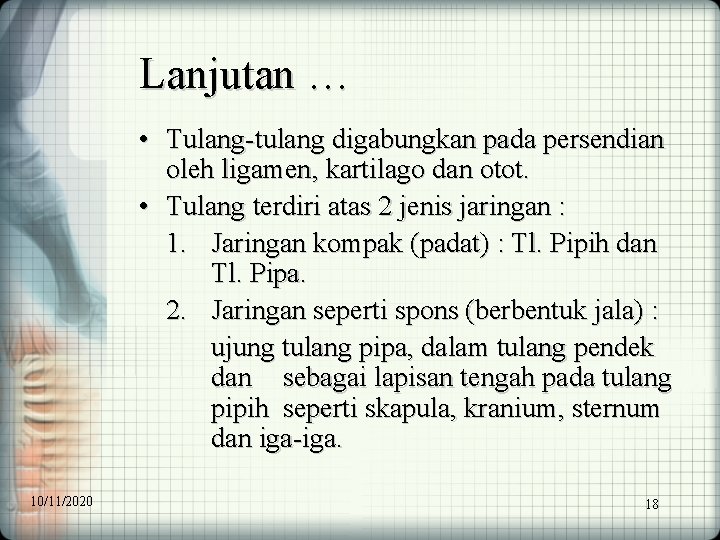 Lanjutan …

• Tulang-tulang digabungkan pada persendian oleh ligamen, kartilago dan otot.
• Tulang terdiri atas 2 jenis jaringan :
1. Jaringan kompak (padat) : Tl. Pipih dan Tl. Pipa.
2. Jaringan seperti spons (berbentuk jala) :
ujung tulang pipa, dalam tulang pendek dan sebagai lapisan tengah pada tulang pipih seperti skapula, kranium, sternum dan iga-iga.

10/11/2020

18